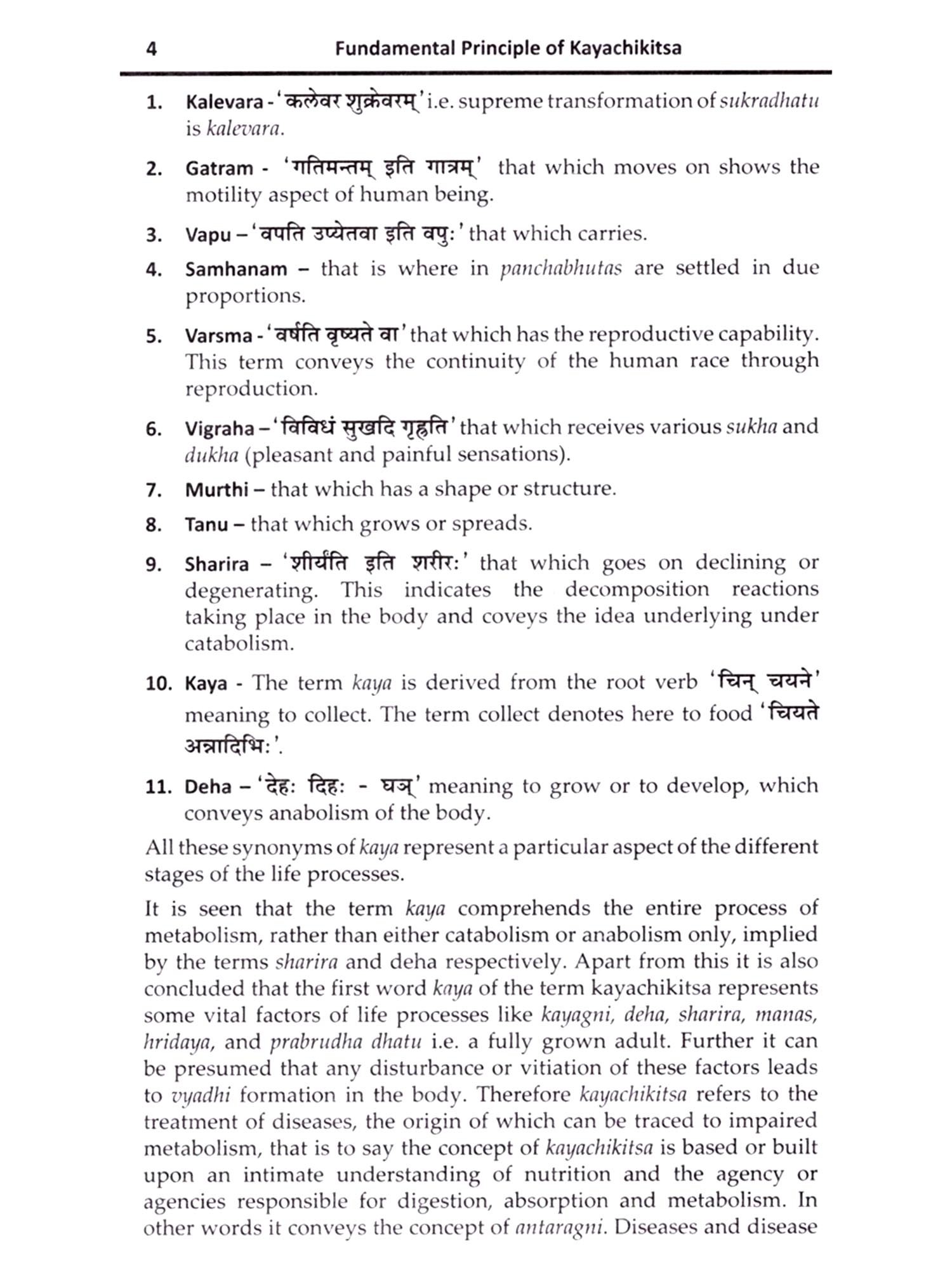 4 Fundamental Principle of Kayachikitsa

1. Kalevara - 'कलेवर शुक्रेवरम्' i.e. supreme transformation of sukradhatu is kalevara.

2. Gatram - 'गतिमन्तम् इति गात्रम्' that which moves on shows the motility aspect of human being.

3. Vapu – 'वपति उप्येतवा इति वपुः' that which carries.

4. Samhanam – that is where in panchabhutas are settled in due proportions.

5. Varsma - 'वर्षति वृष्यते वा' that which has the reproductive capability. This term conveys the continuity of the human race through reproduction.

6. Vigraha – 'विविधं सुखदि गृह्णति' that which receives various sukha and dukha (pleasant and painful sensations).

7. Murthi – that which has a shape or structure.

8. Tanu – that which grows or spreads.

9. Sharira – 'शीर्यंति इति शरीरः' that which goes on declining or degenerating. This indicates the decomposition reactions taking place in the body and coveys the idea underlying under catabolism.

10. Kaya - The term kaya is derived from the root verb 'चिन् चयने' meaning to collect. The term collect denotes here to food 'चियते अन्नादिभिः'.

11. Deha – 'देहः दिहः - घञ्' meaning to grow or to develop, which conveys anabolism of the body.

All these synonyms of kaya represent a particular aspect of the different stages of the life processes.

It is seen that the term kaya comprehends the entire process of metabolism, rather than either catabolism or anabolism only, implied by the terms sharira and deha respectively. Apart from this it is also concluded that the first word kaya of the term kayachikitsa represents some vital factors of life processes like kayagni, deha, sharira, manas, hridaya, and prabrudha dhatu i.e. a fully grown adult. Further it can be presumed that any disturbance or vitiation of these factors leads to vyadhi formation in the body. Therefore kayachikitsa refers to the treatment of diseases, the origin of which can be traced to impaired metabolism, that is to say the concept of kayachikitsa is based or built upon an intimate understanding of nutrition and the agency or agencies responsible for digestion, absorption and metabolism. In other words it conveys the concept of antaragni. Diseases and disease